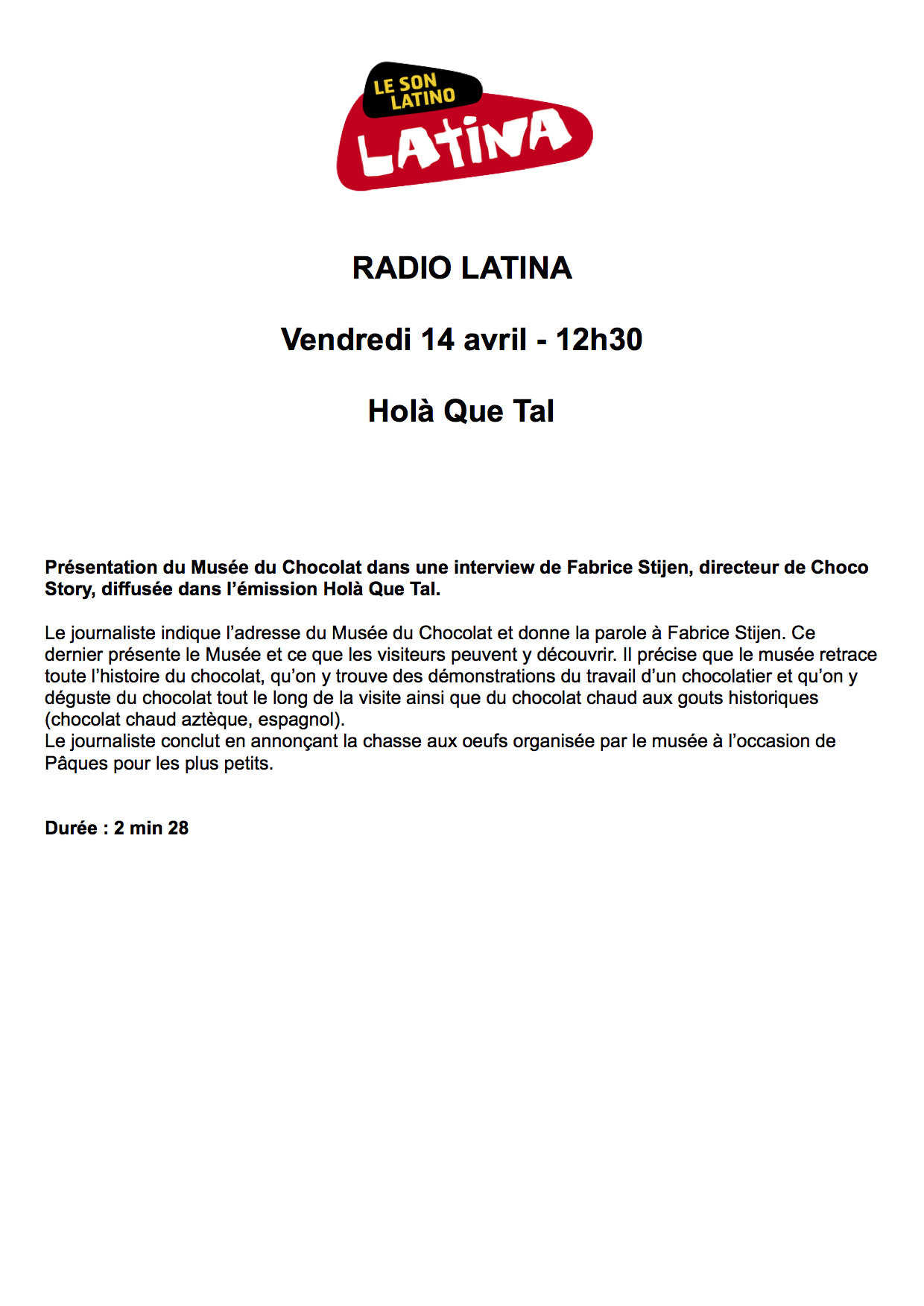 LE SON LATINO
LATINA

RADIO LATINA

Vendredi 14 avril - 12h30

Holà Que Tal

Présentation du Musée du Chocolat dans une interview de Fabrice Stijen, directeur de Choco Story, diffusée dans l'émission Holà Que Tal.

Le journaliste indique l'adresse du Musée du Chocolat et donne la parole à Fabrice Stijen. Ce dernier présente le Musée et ce que les visiteurs peuvent y découvrir. Il précise que le musée retrace toute l'histoire du chocolat, qu'on y trouve des démonstrations du travail d'un chocolatier et qu'on y déguste du chocolat tout le long de la visite ainsi que du chocolat chaud aux gouts historiques (chocolat chaud aztèque, espagnol).
Le journaliste conclut en annonçant la chasse aux oeufs organisée par le musée à l'occasion de Pâques pour les plus petits.

Durée : 2 min 28